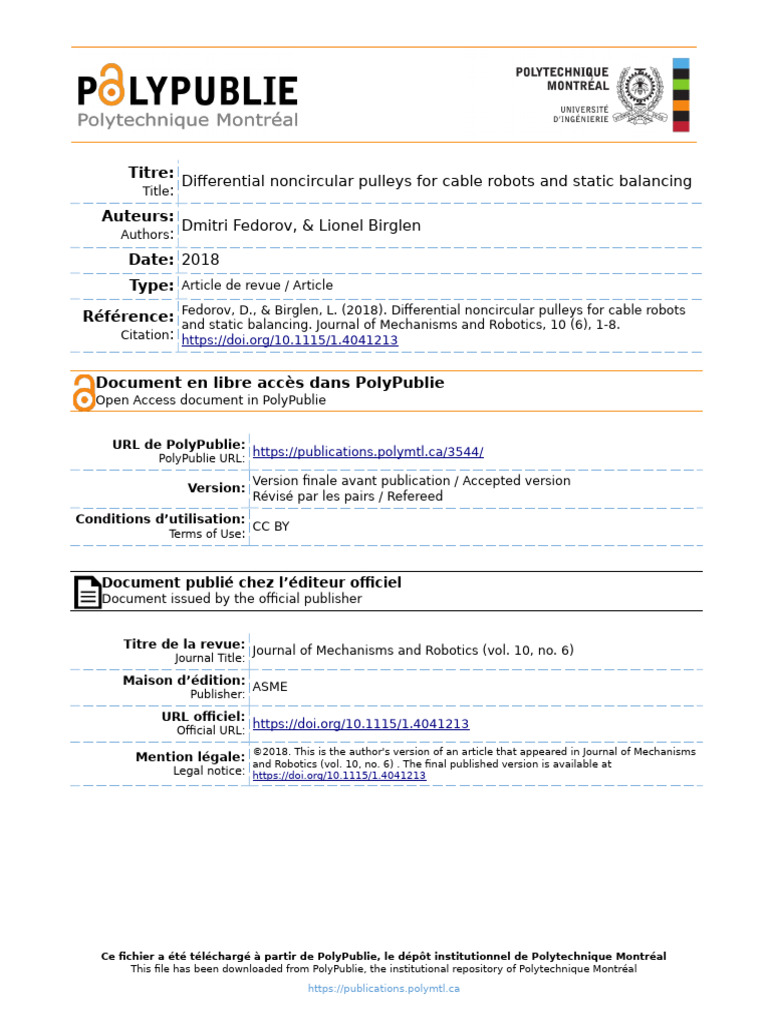 POLYPUBLIE
Polytechnique Montréal

POLYTECHNIQUE MONTRÉAL
UNIVERSITÉ D'INGÉNIERIE

| | |
|---|---|
| **Titre:** Title: | Differential noncircular pulleys for cable robots and static balancing |
| **Auteurs:** Authors: | Dmitri Fedorov, & Lionel Birglen |
| **Date:** | 2018 |
| **Type:** | Article de revue / Article |
| **Référence:** Citation: | Fedorov, D., & Birglen, L. (2018). Differential noncircular pulleys for cable robots and static balancing. Journal of Mechanisms and Robotics, 10 (6), 1-8. https://doi.org/10.1115/1.4041213 |

**Document en libre accès dans PolyPublie**
Open Access document in PolyPublie

| | |
|---|---|
| **URL de PolyPublie:** PolyPublie URL: | https://publications.polymtl.ca/3544/ |
| **Version:** | Version finale avant publication / Accepted version Révisé par les pairs / Refereed |
| **Conditions d'utilisation:** Terms of Use: | CC BY |

**Document publié chez l'éditeur officiel**
Document issued by the official publisher

| | |
|---|---|
| **Titre de la revue:** Journal Title: | Journal of Mechanisms and Robotics (vol. 10, no. 6) |
| **Maison d'édition:** Publisher: | ASME |
| **URL officiel:** Official URL: | https://doi.org/10.1115/1.4041213 |
| **Mention légale:** Legal notice: | ©2018. This is the author's version of an article that appeared in Journal of Mechanisms and Robotics (vol. 10, no. 6) . The final published version is available at https://doi.org/10.1115/1.4041213 |

**Ce fichier a été téléchargé à partir de PolyPublie, le dépôt institutionnel de Polytechnique Montréal**
This file has been downloaded from PolyPublie, the institutional repository of Polytechnique Montréal

https://publications.polymtl.ca